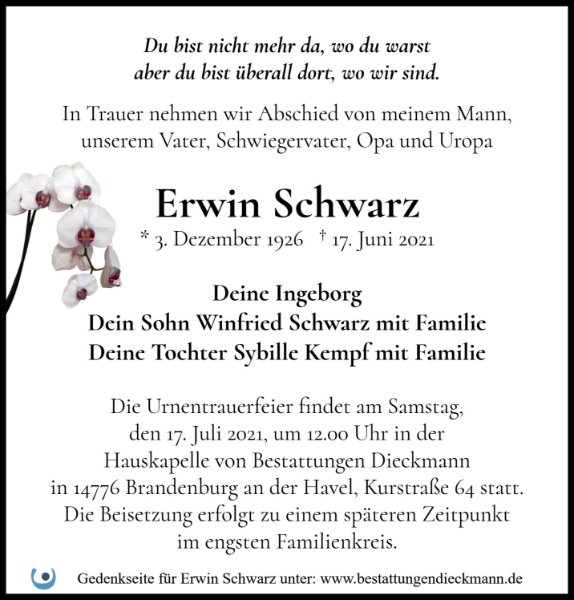 Du bist nicht mehr da, wo du warst
aber du bist überall dort, wo wir sind.

In Trauer nehmen wir Abschied von meinem Mann, unserem Vater, Schwiegervater, Opa und Uropa

Erwin Schwarz

* 3. Dezember 1926 † 17. Juni 2021

Deine Ingeborg
Dein Sohn Winfried Schwarz mit Familie
Deine Tochter Sybille Kempf mit Familie

Die Urnentrauerfeier findet am Samstag, den 17. Juli 2021, um 12.00 Uhr in der Hauskapelle von Bestattungen Dieckmann in 14776 Brandenburg an der Havel, Kurstraße 64 statt. Die Beisetzung erfolgt zu einem späteren Zeitpunkt im engsten Familienkreis.

Gedenkseite für Erwin Schwarz unter: www.bestattungendieckmann.de